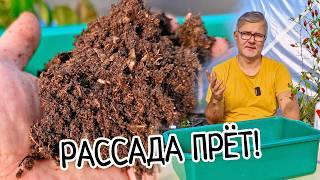 РАССАДА ПРЁТ!